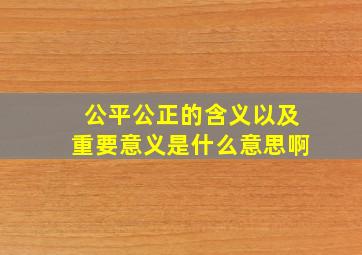 公平公正的含义以及重要意义是什么意思啊